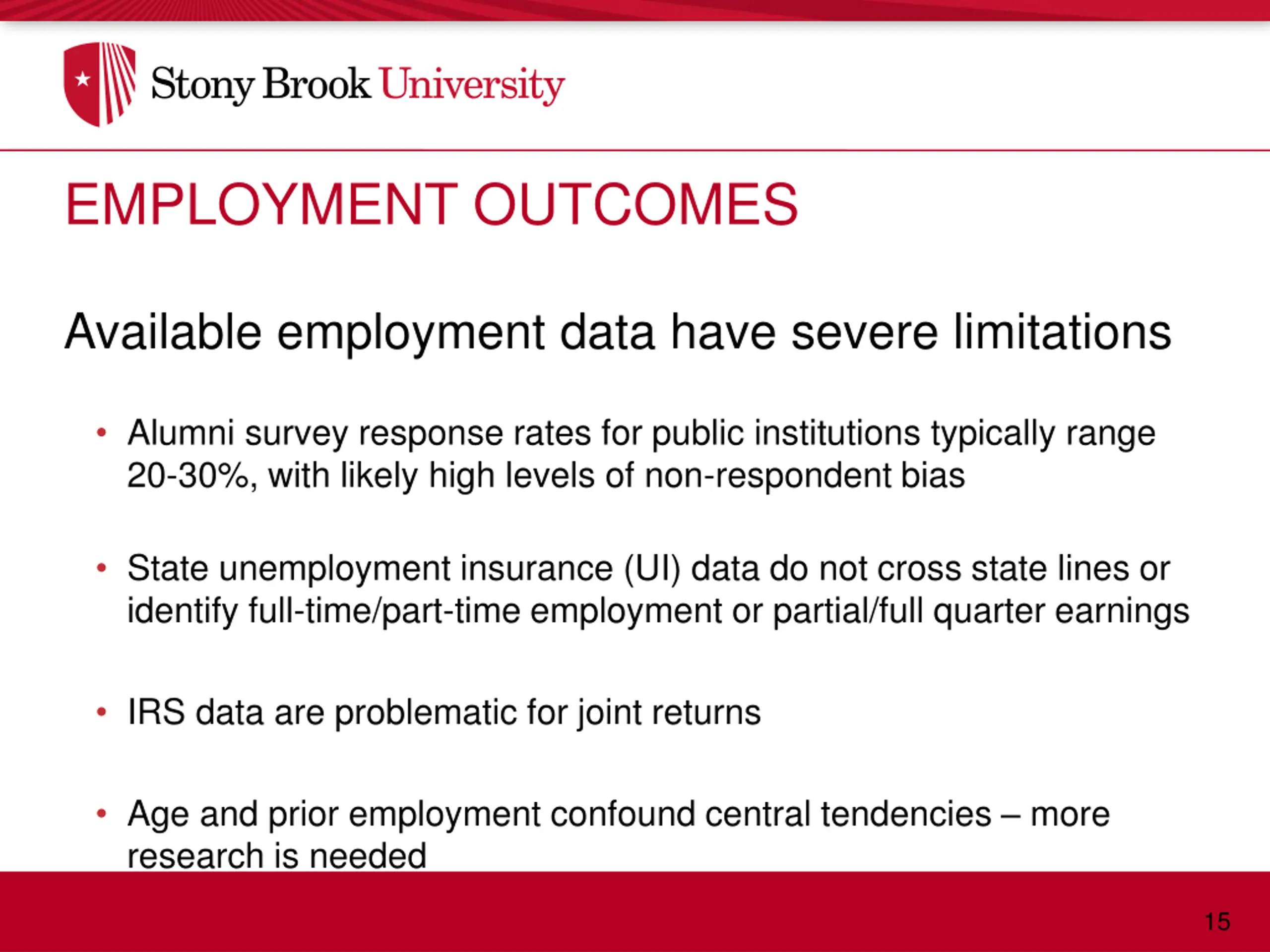 Stony Brook University

EMPLOYMENT OUTCOMES

Available employment data have severe limitations

• Alumni survey response rates for public institutions typically range 20-30%, with likely high levels of non-respondent bias

• State unemployment insurance (UI) data do not cross state lines or identify full-time/part-time employment or partial/full quarter earnings

• IRS data are problematic for joint returns

• Age and prior employment confound central tendencies – more research is needed

15